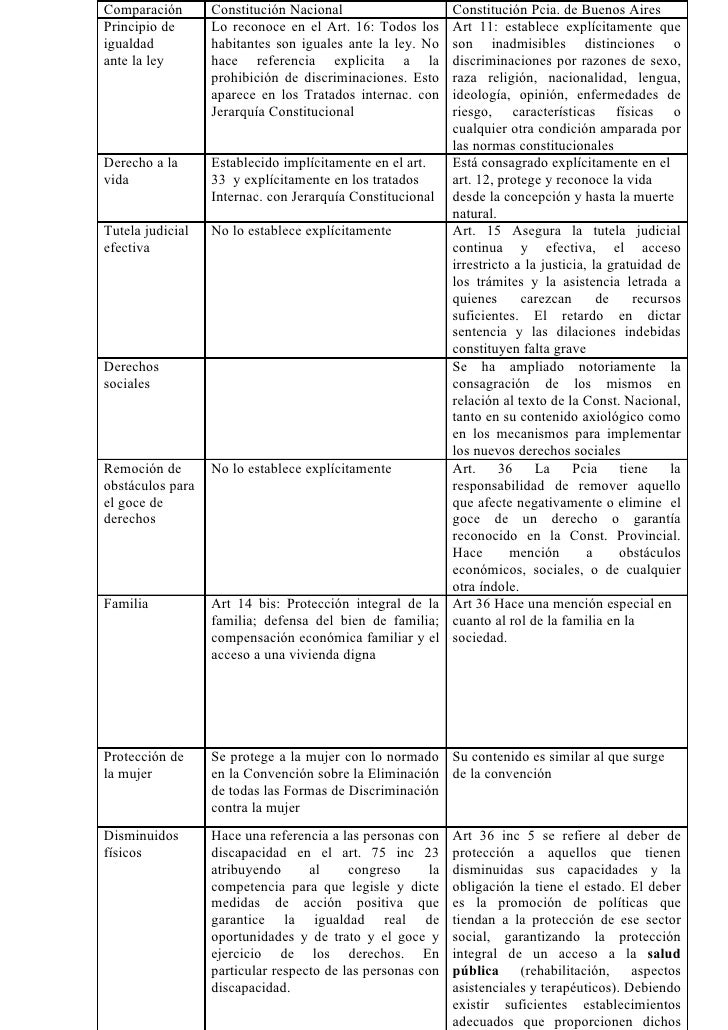 | Comparación | Constitución Nacional | Constitución Pcia. de Buenos Aires |
|---|---|---|
| Principio de igualdad ante la ley | Lo reconoce en el Art. 16: Todos los habitantes son iguales ante la ley. No hace referencia explicita a la prohibición de discriminaciones. Esto aparece en los Tratados internac. con Jerarquía Constitucional | Art 11: establece explícitamente que son inadmisibles distinciones o discriminaciones por razones de sexo, raza religión, nacionalidad, lengua, ideología, opinión, enfermedades de riesgo, características físicas o cualquier otra condición amparada por las normas constitucionales |
| Derecho a la vida | Establecido implícitamente en el art. 33 y explícitamente en los tratados Internac. con Jerarquía Constitucional | Está consagrado explícitamente en el art. 12, protege y reconoce la vida desde la concepción y hasta la muerte natural. |
| Tutela judicial efectiva | No lo establece explícitamente | Art. 15 Asegura la tutela judicial continua y efectiva, el acceso irrestricto a la justicia, la gratuidad de los trámites y la asistencia letrada a quienes carezcan de recursos suficientes. El retardo en dictar sentencia y las dilaciones indebidas constituyen falta grave |
| Derechos sociales | | Se ha ampliado notoriamente la consagración de los mismos en relación al texto de la Const. Nacional, tanto en su contenido axiológico como en los mecanismos para implementar los nuevos derechos sociales |
| Remoción de obstáculos para el goce de derechos | No lo establece explícitamente | Art. 36 La Pcia tiene la responsabilidad de remover aquello que afecte negativamente o elimine el goce de un derecho o garantía reconocido en la Const. Provincial. Hace mención a obstáculos económicos, sociales, o de cualquier otra índole. |
| Familia | Art 14 bis: Protección integral de la familia; defensa del bien de familia; compensación económica familiar y el acceso a una vivienda digna | Art 36 Hace una mención especial en cuanto al rol de la familia en la sociedad. |
| Protección de la mujer | Se protege a la mujer con lo normado en la Convención sobre la Eliminación de todas las Formas de Discriminación contra la mujer | Su contenido es similar al que surge de la convención |
| Disminuidos físicos | Hace una referencia a las personas con discapacidad en el art. 75 inc 23 atribuyendo al congreso la competencia para que legisle y dicte medidas de acción positiva que garantice la igualdad real de oportunidades y de trato y el goce y ejercicio de los derechos. En particular respecto de las personas con discapacidad. | Art 36 inc 5 se refiere al deber de protección a aquellos que tienen disminuidas sus capacidades y la obligación la tiene el estado. El deber es la promoción de políticas que tiendan a la protección de ese sector social, garantizando la protección integral de un acceso a la **salud pública** (rehabilitación, aspectos asistenciales y terapéuticos). Debiendo existir suficientes establecimientos adecuados que proporcionen dichos |